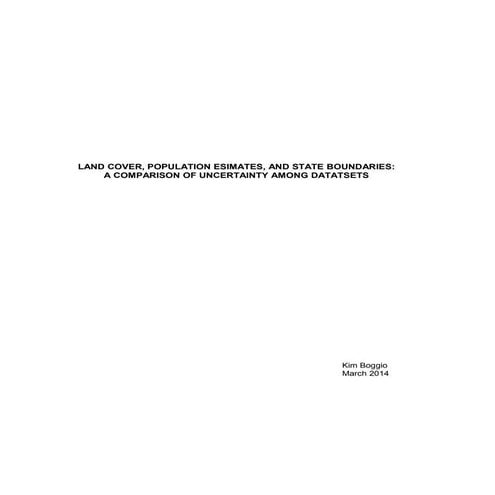 LAND COVER, POPULATION ESIMATES, AND STATE BOUNDARIES:
A COMPARISON OF UNCERTAINTY AMONG DATATSETS

Kim Boggio
March 2014